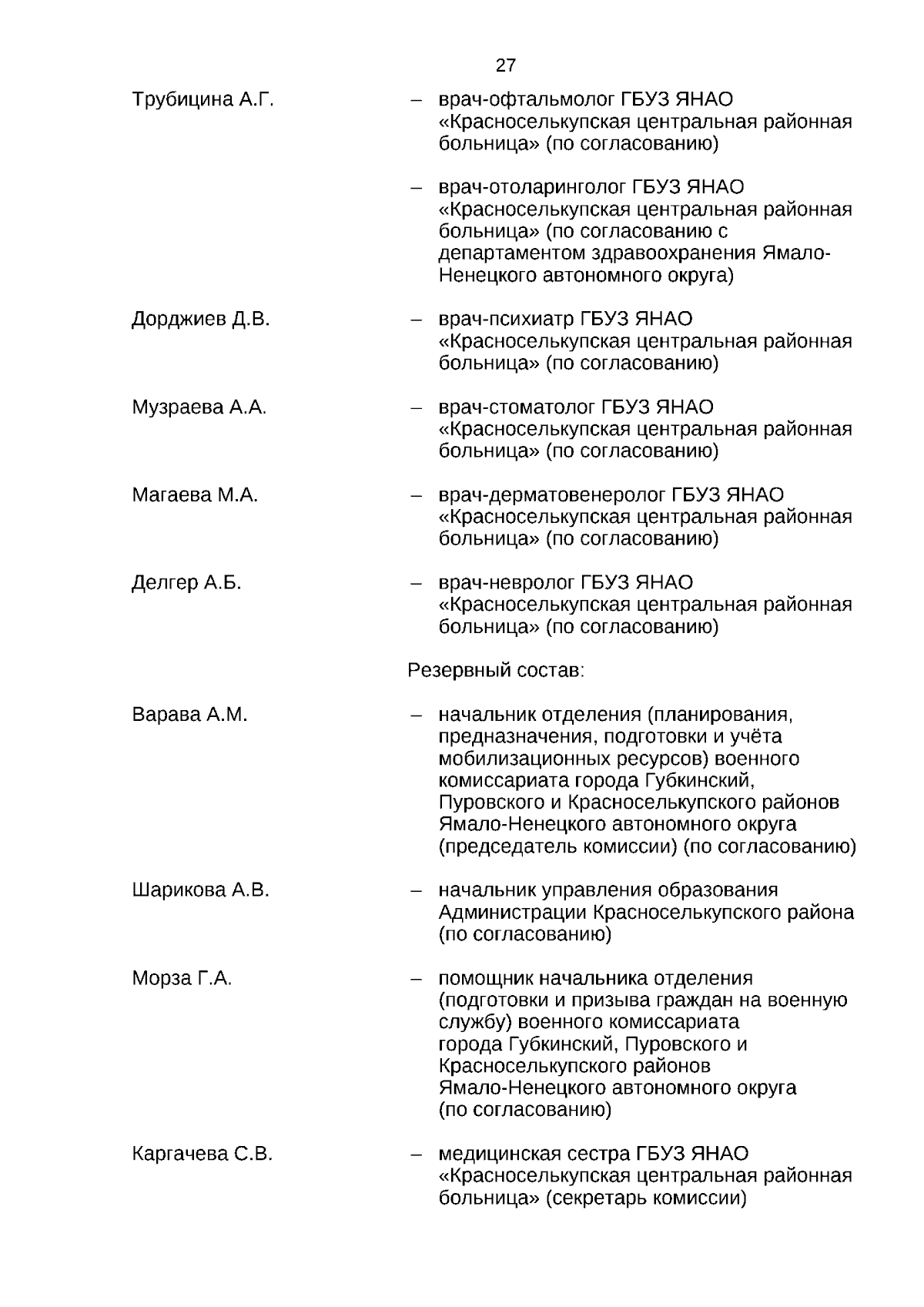 27

Трубицина А.Г. – врач-офтальмолог ГБУЗ ЯНАО «Красноселькупская центральная районная больница» (по согласованию)

– врач-отоларинголог ГБУЗ ЯНАО «Красноселькупская центральная районная больница» (по согласованию с департаментом здравоохранения Ямало-Ненецкого автономного округа)

Дорджиев Д.В. – врач-психиатр ГБУЗ ЯНАО «Красноселькупская центральная районная больница» (по согласованию)

Музраева А.А. – врач-стоматолог ГБУЗ ЯНАО «Красноселькупская центральная районная больница» (по согласованию)

Магаева М.А. – врач-дерматовенеролог ГБУЗ ЯНАО «Красноселькупская центральная районная больница» (по согласованию)

Делгер А.Б. – врач-невролог ГБУЗ ЯНАО «Красноселькупская центральная районная больница» (по согласованию)

Резервный состав:

Варава А.М. – начальник отделения (планирования, предназначения, подготовки и учёта мобилизационных ресурсов) военного комиссариата города Губкинский, Пуровского и Красноселькупского районов Ямало-Ненецкого автономного округа (председатель комиссии) (по согласованию)

Шарикова А.В. – начальник управления образования Администрации Красноселькупского района (по согласованию)

Морза Г.А. – помощник начальника отделения (подготовки и призыва граждан на военную службу) военного комиссариата города Губкинский, Пуровского и Красноселькупского районов Ямало-Ненецкого автономного округа (по согласованию)

Каргачева С.В. – медицинская сестра ГБУЗ ЯНАО «Красноселькупская центральная районная больница» (секретарь комиссии)